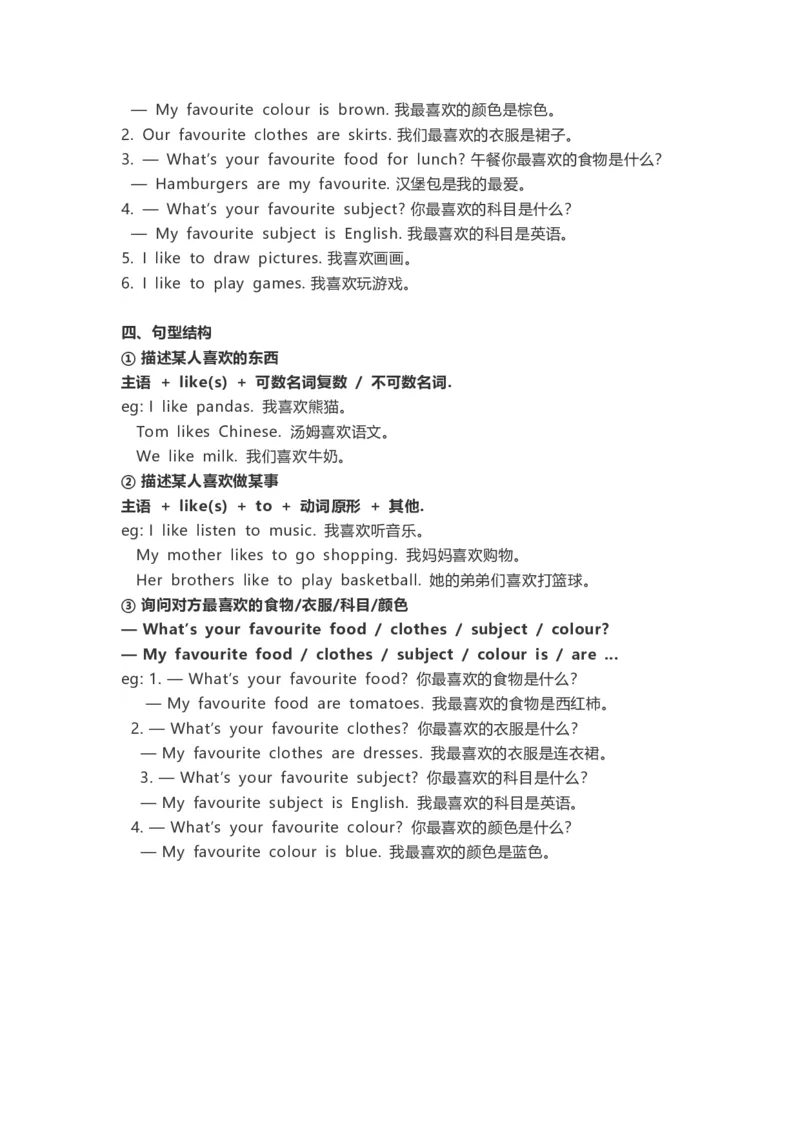 — My favourite colour is brown. 我最喜欢的颜色是棕色。
2. Our favourite clothes are skirts. 我们最喜欢的衣服是裙子。
3. — What's your favourite food for lunch? 午餐你最喜欢的食物是什么?
— Hamburgers are my favourite. 汉堡包是我的最爱。
4. — What's your favourite subject? 你最喜欢的科目是什么?
— My favourite subject is English. 我最喜欢的科目是英语。
5. I like to draw pictures. 我喜欢画画。
6. I like to play games. 我喜欢玩游戏。

四、句型结构
① 描述某人喜欢的东西
主语 + like(s) + 可数名词复数 / 不可数名词.
eg: I like pandas. 我喜欢熊猫。
Tom likes Chinese. 汤姆喜欢语文。
We like milk. 我们喜欢牛奶。
② 描述某人喜欢做某事
主语 + like(s) + to + 动词原形 + 其他.
eg: I like listen to music. 我喜欢听音乐。
My mother likes to go shopping. 我妈妈喜欢购物。
Her brothers like to play basketball. 她的弟弟们喜欢打篮球。
③ 询问对方最喜欢的食物/衣服/科目/颜色
— What's your favourite food / clothes / subject / colour?
— My favourite food / clothes / subject / colour is / are ...
eg: 1. — What's your favourite food? 你最喜欢的食物是什么?
— My favourite food are tomatoes. 我最喜欢的食物是西红柿。
2. — What's your favourite clothes? 你最喜欢的衣服是什么?
— My favourite clothes are dresses. 我最喜欢的衣服是连衣裙。
3. — What's your favourite subject? 你最喜欢的科目是什么?
— My favourite subject is English. 我最喜欢的科目是英语。
4. — What's your favourite colour? 你最喜欢的颜色是什么?
— My favourite colour is blue. 我最喜欢的颜色是蓝色。